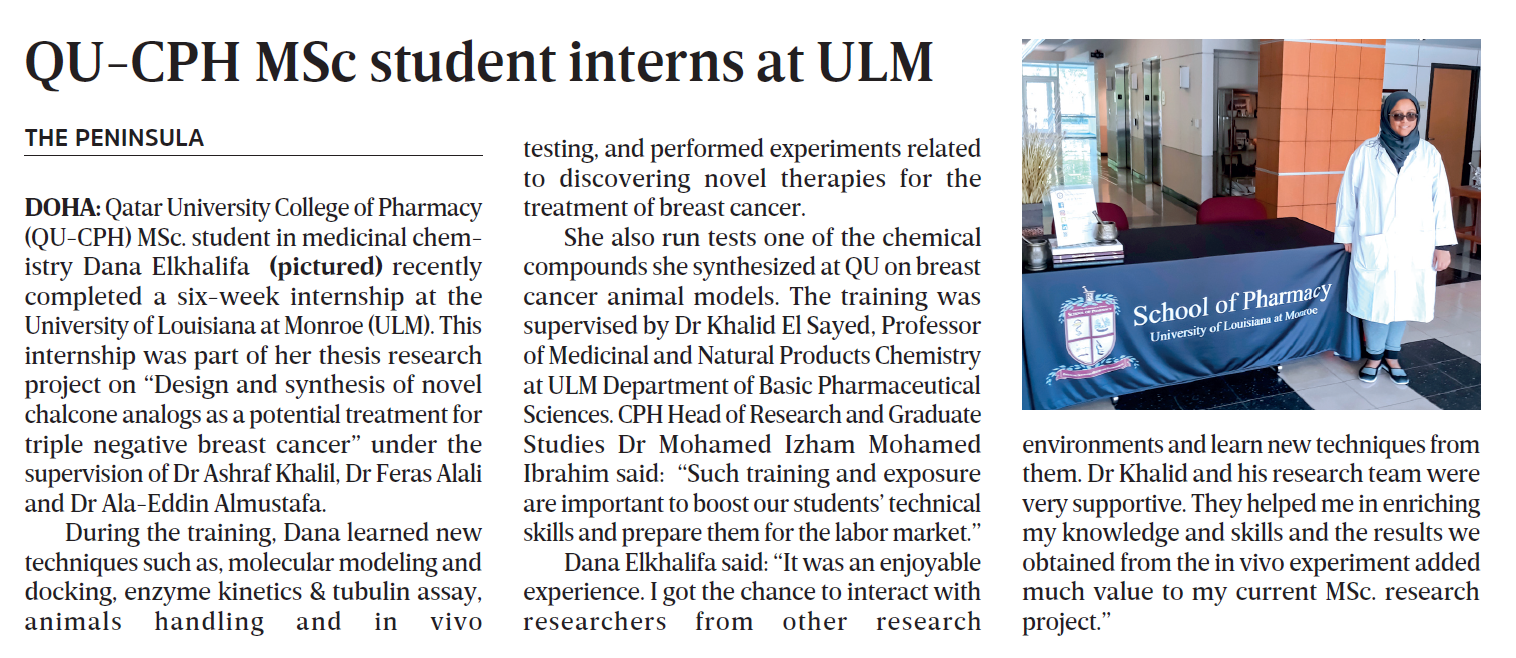 QU-CPH MSc student interns at ULM

THE PENINSULA

DOHA: Qatar University College of Pharmacy (QU-CPH) MSc. student in medicinal chemistry Dana Elkhalifa (pictured) recently completed a six-week internship at the University of Louisiana at Monroe (ULM). This internship was part of her thesis research project on "Design and synthesis of novel chalcone analogs as a potential treatment for triple negative breast cancer" under the supervision of Dr Ashraf Khalil, Dr Feras Alali and Dr Ala-Eddin Almustafa.

During the training, Dana learned new techniques such as, molecular modeling and docking, enzyme kinetics & tubulin assay, animals handling and in vivo testing, and performed experiments related to discovering novel therapies for the treatment of breast cancer.

She also run tests one of the chemical compounds she synthesized at QU on breast cancer animal models. The training was supervised by Dr Khalid El Sayed, Professor of Medicinal and Natural Products Chemistry at ULM Department of Basic Pharmaceutical Sciences. CPH Head of Research and Graduate Studies Dr Mohamed Izham Mohamed Ibrahim said: "Such training and exposure are important to boost our students' technical skills and prepare them for the labor market."

Dana Elkhalifa said: "It was an enjoyable experience. I got the chance to interact with researchers from other research environments and learn new techniques from them. Dr Khalid and his research team were very supportive. They helped me in enriching my knowledge and skills and the results we obtained from the in vivo experiment added much value to my current MSc. research project."

School of Pharmacy
University of Louisiana at Monroe